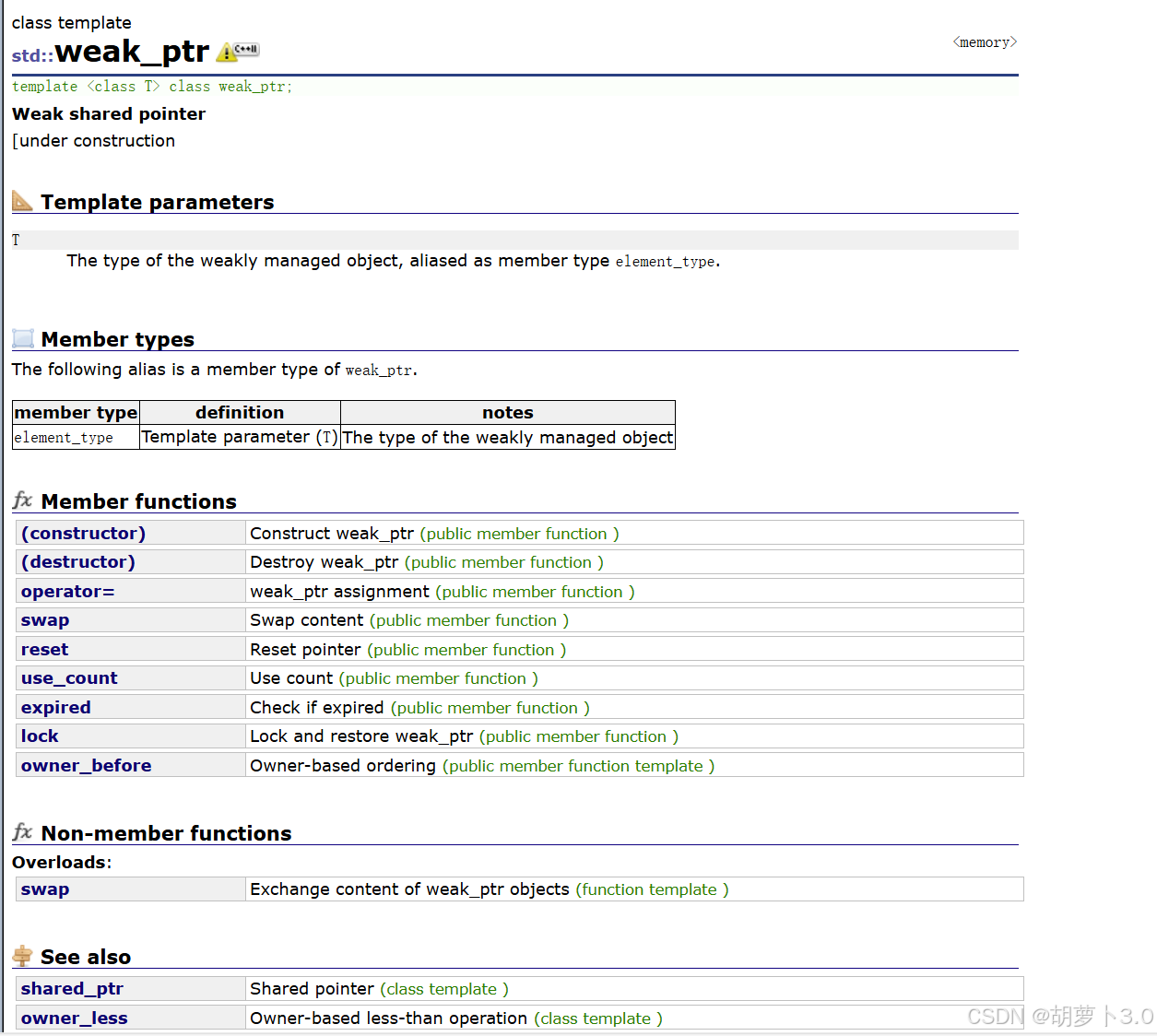 class template
std::weak_ptr C++11

<memory>

template <class T> class weak_ptr;

Weak shared pointer

[under construction

Template parameters

T
The type of the weakly managed object, aliased as member type element_type.

Member types

The following alias is a member type of weak_ptr.

| member type | definition | notes |
|---|---|---|
| element_type | Template parameter (T) | The type of the weakly managed object |

Member functions

| (constructor) | Construct weak_ptr (public member function ) |
|---|---|
| (destructor) | Destroy weak_ptr (public member function ) |
| operator= | weak_ptr assignment (public member function ) |
| swap | Swap content (public member function ) |
| reset | Reset pointer (public member function ) |
| use_count | Use count (public member function ) |
| expired | Check if expired (public member function ) |
| lock | Lock and restore weak_ptr (public member function ) |
| owner_before | Owner-based ordering (public member function template ) |

Non-member functions

Overloads:

| swap | Exchange content of weak_ptr objects (function template ) |
|---|---|

See also

| shared_ptr | Shared pointer (class template ) |
|---|---|
| owner_less | Owner-based less-than operation (class template ) |

CSDN @胡萝卜3.0